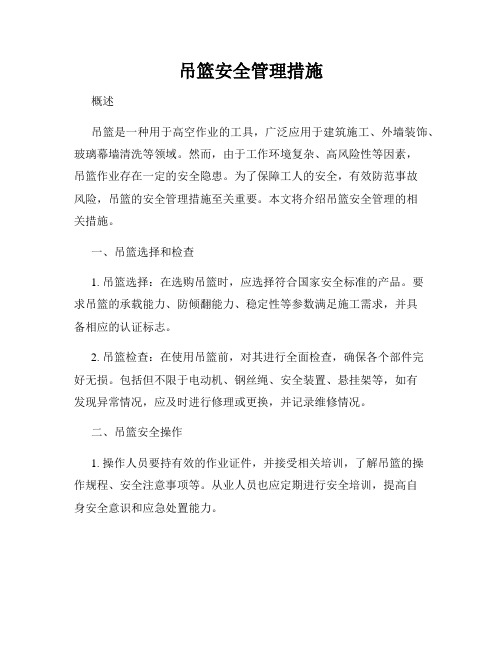 吊篮安全管理措施

概述

吊篮是一种用于高空作业的工具，广泛应用于建筑施工、外墙装饰、玻璃幕墙清洗等领域。然而，由于工作环境复杂、高风险性等因素，吊篮作业存在一定的安全隐患。为了保障工人的安全，有效防范事故风险，吊篮的安全管理措施至关重要。本文将介绍吊篮安全管理的相关措施。

一、吊篮选择和检查

1. 吊篮选择：在选购吊篮时，应选择符合国家安全标准的产品。要求吊篮的承载能力、防倾翻能力、稳定性等参数满足施工需求，并具备相应的认证标志。

2. 吊篮检查：在使用吊篮前，对其进行全面检查，确保各个部件完好无损。包括但不限于电动机、钢丝绳、安全装置、悬挂架等，如有发现异常情况，应及时进行修理或更换，并记录维修情况。

二、吊篮安全操作

1. 操作人员要持有效的作业证件，并接受相关培训，了解吊篮的操作规程、安全注意事项等。从业人员也应定期进行安全培训，提高自身安全意识和应急处置能力。